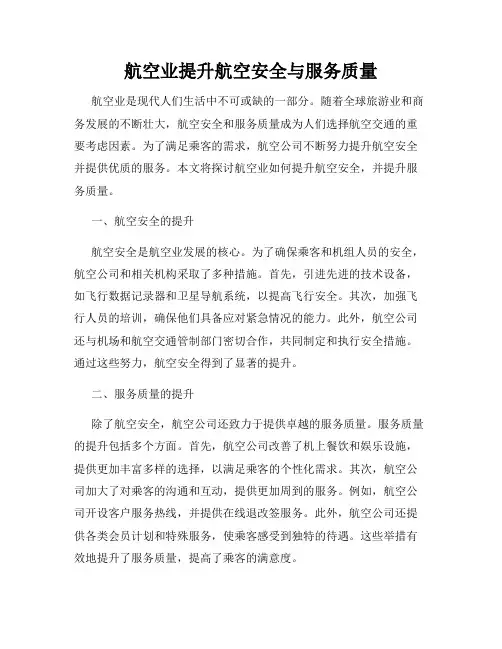 航空业提升航空安全与服务质量

航空业是现代人们生活中不可或缺的一部分。随着全球旅游业和商务发展的不断壮大，航空安全和服务质量成为人们选择航空交通的重要考虑因素。为了满足乘客的需求，航空公司不断努力提升航空安全并提供优质的服务。本文将探讨航空业如何提升航空安全，并提升服务质量。

一、航空安全的提升

航空安全是航空业发展的核心。为了确保乘客和机组人员的安全，航空公司和相关机构采取了多种措施。首先，引进先进的技术设备，如飞行数据记录器和卫星导航系统，以提高飞行安全。其次，加强飞行人员的培训，确保他们具备应对紧急情况的能力。此外，航空公司还与机场和航空交通管制部门密切合作，共同制定和执行安全措施。通过这些努力，航空安全得到了显著的提升。

二、服务质量的提升

除了航空安全，航空公司还致力于提供卓越的服务质量。服务质量的提升包括多个方面。首先，航空公司改善了机上餐饮和娱乐设施，提供更加丰富多样的选择，以满足乘客的个性化需求。其次，航空公司加大了对乘客的沟通和互动，提供更加周到的服务。例如，航空公司开设客户服务热线，并提供在线退改签服务。此外，航空公司还提供各类会员计划和特殊服务，使乘客感受到独特的待遇。这些举措有效地提升了服务质量，提高了乘客的满意度。